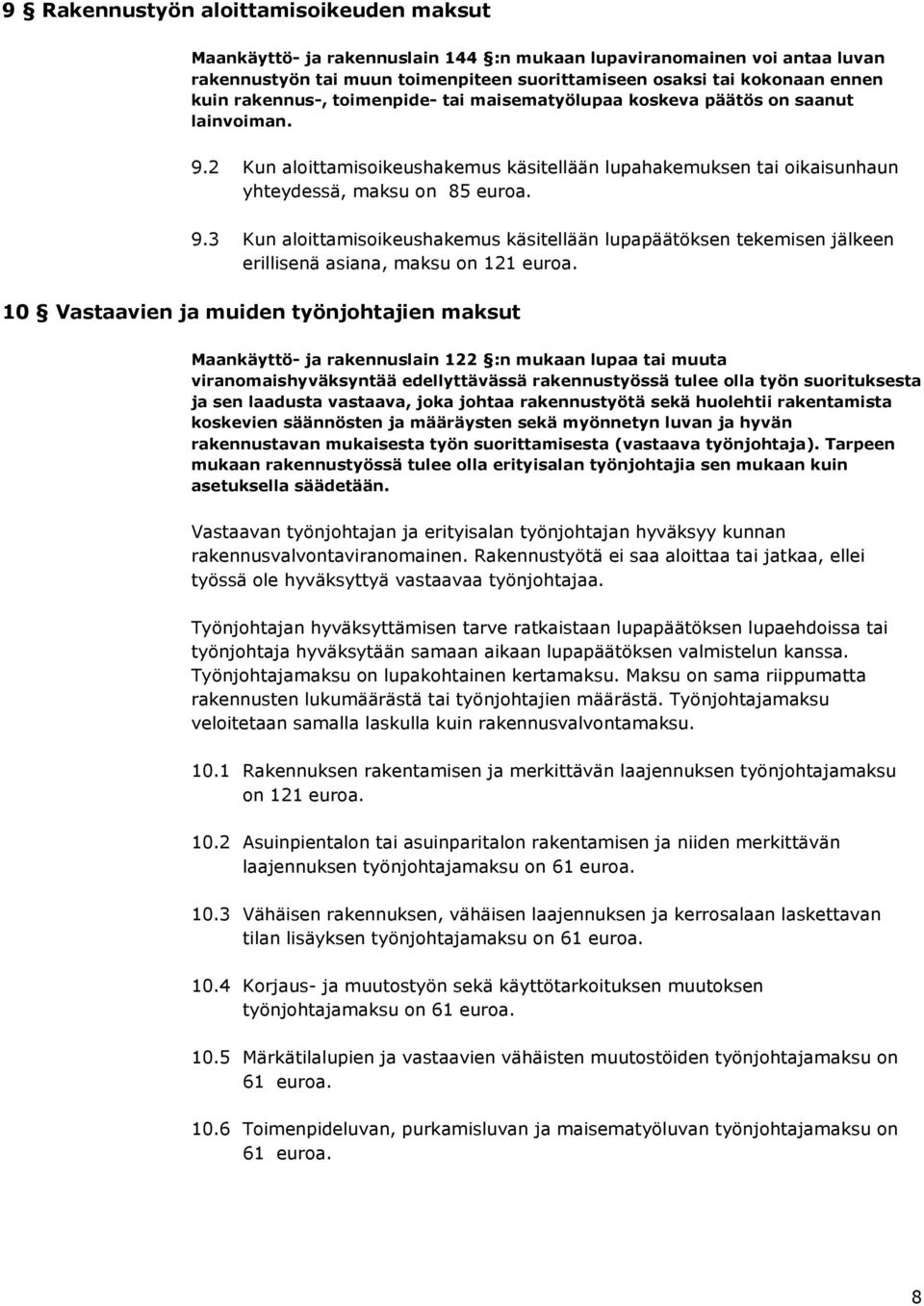 9 § Rakennustyön aloittamisoikeuden maksut

Maankäyttö- ja rakennuslain 144 §:n mukaan lupaviranomainen voi antaa luvan rakennustyön tai muun toimenpiteen suorittamiseen osaksi tai kokonaan ennen kuin rakennus-, toimenpide- tai maisematyölupaa koskeva päätös on saanut lainvoiman.

9.2 Kun aloittamisoikeushakemus käsitellään lupahakemuksen tai oikaisunhaun yhteydessä, maksu on 85 euroa.

9.3 Kun aloittamisoikeushakemus käsitellään lupapäätöksen tekemisen jälkeen erillisenä asiana, maksu on 121 euroa.

10 § Vastaavien ja muiden työnjohtajien maksut

Maankäyttö- ja rakennuslain 122 §:n mukaan lupaa tai muuta viranomaishyväksyntää edellyttävässä rakennustyössä tulee olla työn suorituksesta ja sen laadusta vastaava, joka johtaa rakennustyötä sekä huolehtii rakentamista koskevien säännösten ja määräysten sekä myönnetyn luvan ja hyvän rakennustavan mukaisesta työn suorittamisesta (vastaava työnjohtaja). Tarpeen mukaan rakennustyössä tulee olla erityisalan työnjohtajia sen mukaan kuin asetuksella säädetään.

Vastaavan työnjohtajan ja erityisalan työnjohtajan hyväksyy kunnan rakennusvalvontaviranomainen. Rakennustyötä ei saa aloittaa tai jatkaa, ellei työssä ole hyväksyttyä vastaavaa työnjohtajaa.

Työnjohtajan hyväksyttämisen tarve ratkaistaan lupapäätöksen lupaehdoissa tai työnjohtaja hyväksytään samaan aikaan lupapäätöksen valmistelun kanssa. Työnjohtajamaksu on lupakohtainen kertamaksu. Maksu on sama riippumatta rakennusten lukumäärästä tai työnjohtajien määrästä. Työnjohtajamaksu veloitetaan samalla laskulla kuin rakennusvalvontamaksu.

10.1 Rakennuksen rakentamisen ja merkittävän laajennuksen työnjohtajamaksu on 121 euroa.

10.2 Asuinpientalon tai asuinparitalon rakentamisen ja niiden merkittävän laajennuksen työnjohtajamaksu on 61 euroa.

10.3 Vähäisen rakennuksen, vähäisen laajennuksen ja kerrosalaan laskettavan tilan lisäyksen työnjohtajamaksu on 61 euroa.

10.4 Korjaus- ja muutostyön sekä käyttötarkoituksen muutoksen työnjohtajamaksu on 61 euroa.

10.5 Märkätilalupien ja vastaavien vähäisten muutostöiden työnjohtajamaksu on 61 euroa.

10.6 Toimenpideluvan, purkamisluvan ja maisematyöluvan työnjohtajamaksu on 61 euroa.

8